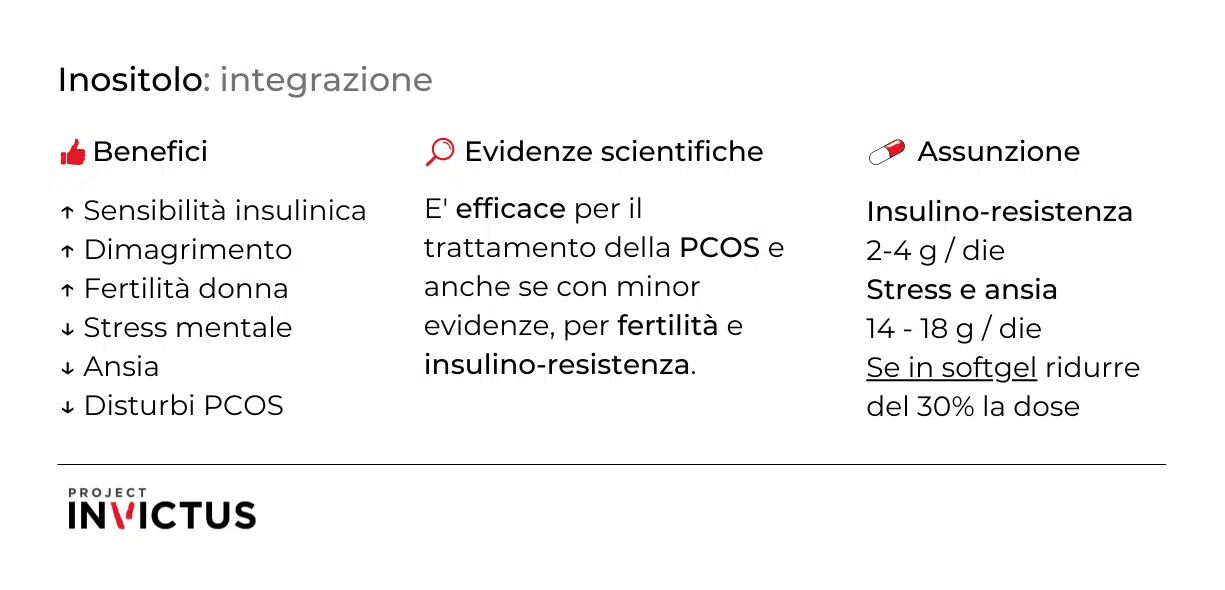 Inositolo: integrazione

Benefici

↑ Sensibilità insulinica
↑ Dimagrimento
↑ Fertilità donna
↓ Stress mentale
↓ Ansia
↓ Disturbi PCOS

Evidenze scientifiche

E' efficace per il trattamento della PCOS e anche se con minor evidenze, per fertilità e insulino-resistenza.

Assunzione

Insulino-resistenza
2-4 g / die
Stress e ansia
14 - 18 g / die
Se in softgel ridurre del 30% la dose

PROJECT
INVICTUS